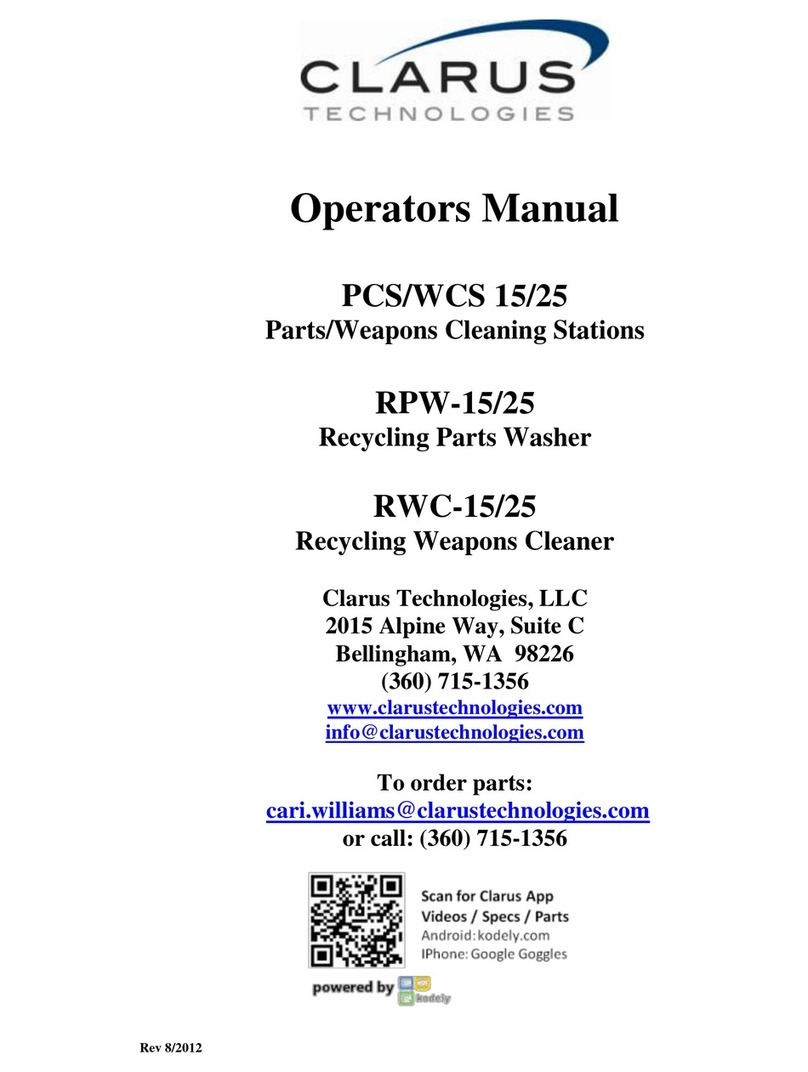 CLARUS
TECHNOLOGIES

Operators Manual

PCS/WCS 15/25
Parts/Weapons Cleaning Stations

RPW-15/25
Recycling Parts Washer

RWC-15/25
Recycling Weapons Cleaner

Clarus Technologies, LLC
2015 Alpine Way, Suite C
Bellingham, WA 98226
(360) 715-1356
www.clarustechnologies.com
info@clarustechnologies.com

To order parts:
cari.williams@clarustechnologies.com
or call: (360) 715-1356

Scan for Clarus App
Videos / Specs / Parts
Android: kodely.com
IPhone: Google Goggles

powered by kodely

Rev 8/2012